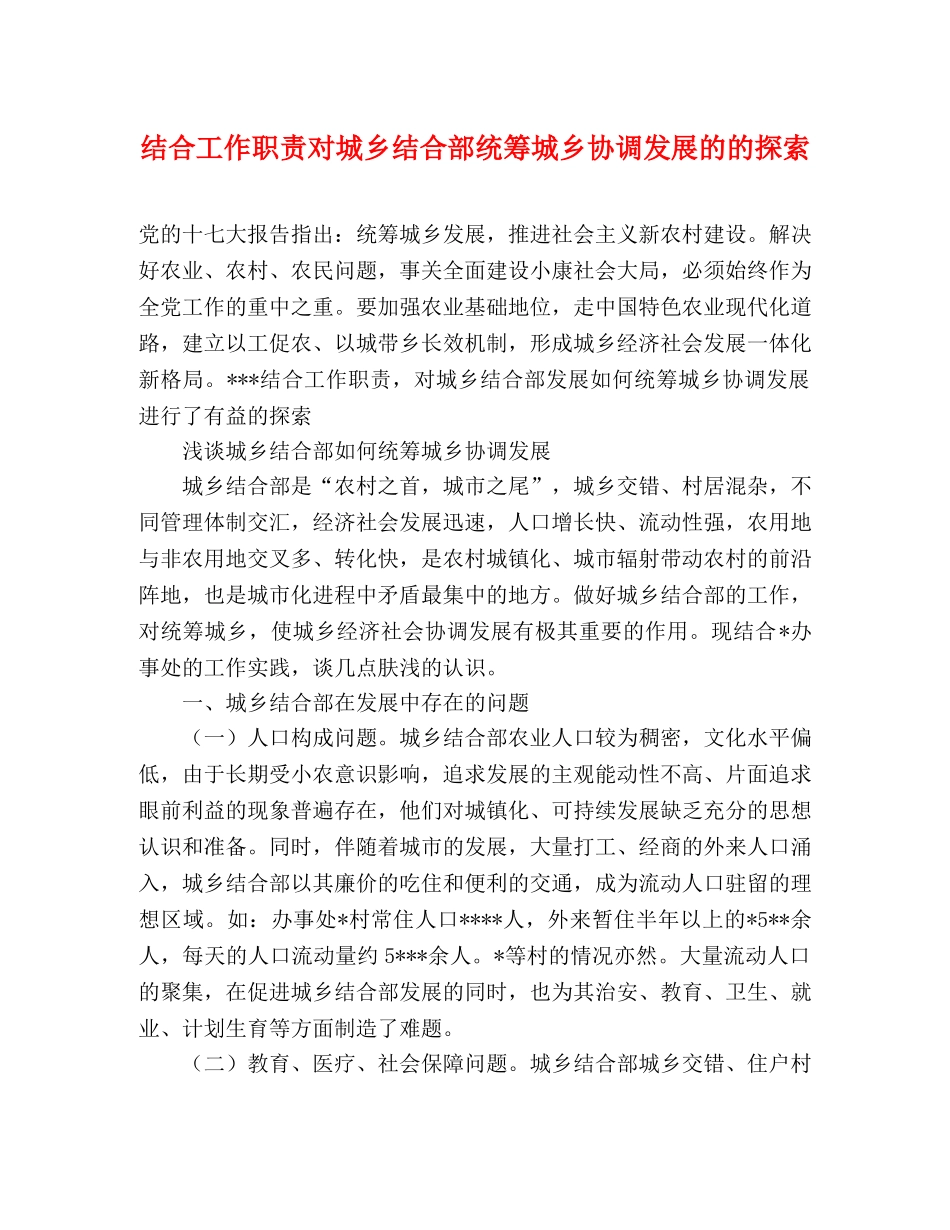 结合工作职责对城乡结合部统筹城乡协调发展的的探索

党的十七大报告指出：统筹城乡发展，推进社会主义新农村建设。解决好农业、农村、农民问题，事关全面建设小康社会大局，必须始终作为全党工作的重中之重。要加强农业基础地位，走中国特色农业现代化道路，建立以工促农、以城带乡长效机制，形成城乡经济社会发展一体化新格局。***结合工作职责，对城乡结合部发展如何统筹城乡协调发展进行了有益的探索

浅谈城乡结合部如何统筹城乡协调发展

城乡结合部是“农村之首，城市之尾”，城乡交错、村居混杂，不同管理体制交汇，经济社会发展迅速，人口增长快、流动性强，农用地与非农用地交叉多、转化快，是农村城镇化、城市辐射带动农村的前沿阵地，也是城市化进程中矛盾最集中的地方。做好城乡结合部的工作，对统筹城乡，使城乡经济社会协调发展有极其重要的作用。现结合*办事处的工作实践，谈几点肤浅的认识。

一、城乡结合部在发展中存在的问题

（一）人口构成问题。城乡结合部农业人口较为稠密，文化水平偏低，由于长期受小农意识影响，追求发展的主观能动性不高、片面追求眼前利益的现象普遍存在，他们对城镇化、可持续发展缺乏充分的思想认识和准备。同时，伴随着城市的发展，大量打工、经商的外来人口涌入，城乡结合部以其廉价的吃住和便利的交通，成为流动人口驻留的理想区域。如：办事处*村常住人口****人，外来暂住半年以上的*5**余人，每天的人口流动量约5***余人。*等村的情况亦然。大量流动人口的聚集，在促进城乡结合部发展的同时，也为其治安、教育、卫生、就业、计划生育等方面制造了难题。

（二）教育、医疗、社会保障问题。城乡结合部城乡交错、住户村